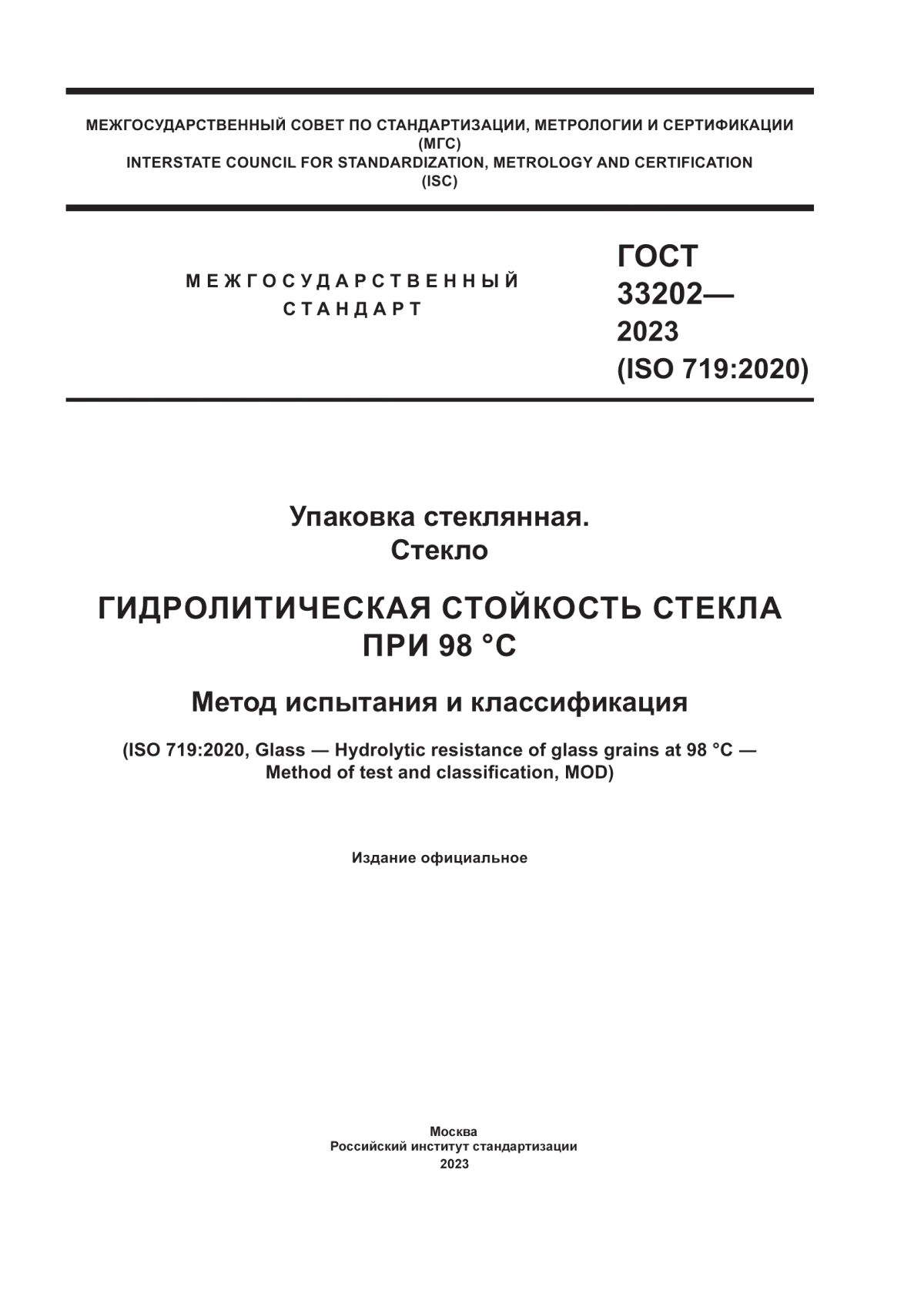 МЕЖГОСУДАРСТВЕННЫЙ СОВЕТ ПО СТАНДАРТИЗАЦИИ, МЕТРОЛОГИИ И СЕРТИФИКАЦИИ
(МГС)
INTERSTATE COUNCIL FOR STANDARDIZATION, METROLOGY AND CERTIFICATION
(ISC)

МЕЖГОСУДАРСТВЕННЫЙ
СТАНДАРТ

ГОСТ
33202—
2023
(ISO 719:2020)

Упаковка стеклянная.
Стекло

ГИДРОЛИТИЧЕСКАЯ СТОЙКОСТЬ СТЕКЛА
ПРИ 98 °С

Метод испытания и классификация

(ISO 719:2020, Glass — Hydrolytic resistance of glass grains at 98 °C — Method of test and classification, MOD)

Издание официальное

Москва
Российский институт стандартизации
2023